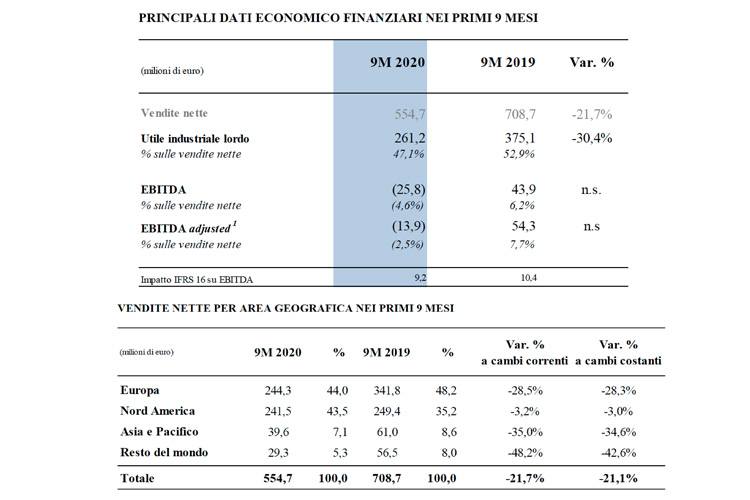 PRINCIPALI DATI ECONOMICO FINANZIARI NEI PRIMI 9 MESI

| (milioni di euro) | 9M 2020 | 9M 2019 | Var. % |
|---|---|---|---|
| Vendite nette | 554,7 | 708,7 | -21,7% |
| Utile industriale lordo | 261,2 | 375,1 | -30,4% |
| % sulle vendite nette | 47,1% | 52,9% | |
| EBITDA | (25,8) | 43,9 | n.s. |
| % sulle vendite nette | (4,6%) | 6,2% | |
| EBITDA adjusted $^1$ | (13,9) | 54,3 | n.s |
| % sulle vendite nette | (2,5%) | 7,7% | |
| Impatto IFRS 16 su EBITDA | 9,2 | 10,4 | |

VENDITE NETTE PER AREA GEOGRAFICA NEI PRIMI 9 MESI

| (milioni di euro) | 9M 2020 | % | 9M 2019 | % | Var. % a cambi correnti | Var. % a cambi costanti |
|---|---|---|---|---|---|---|
| Europa | 244,3 | 44,0 | 341,8 | 48,2 | -28,5% | -28,3% |
| Nord America | 241,5 | 43,5 | 249,4 | 35,2 | -3,2% | -3,0% |
| Asia e Pacifico | 39,6 | 7,1 | 61,0 | 8,6 | -35,0% | -34,6% |
| Resto del mondo | 29,3 | 5,3 | 56,5 | 8,0 | -48,2% | -42,6% |
| Totale | 554,7 | 100,0 | 708,7 | 100,0 | -21,7% | -21,1% |